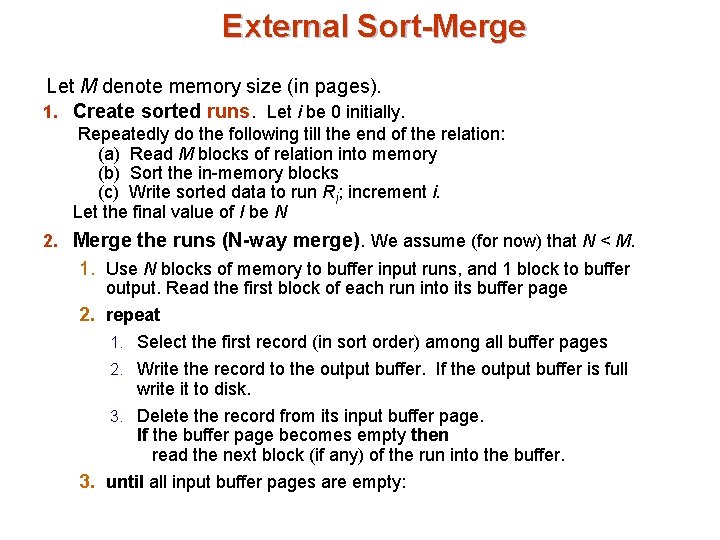 External Sort-Merge

Let $M$ denote memory size (in pages).

1. Create sorted runs. Let $i$ be 0 initially.
Repeatedly do the following till the end of the relation:
(a) Read $M$ blocks of relation into memory
(b) Sort the in-memory blocks
(c) Write sorted data to run $R_i$; increment $i$.
Let the final value of $I$ be $N$

2. Merge the runs (N-way merge). We assume (for now) that $N < M$.
1. Use $N$ blocks of memory to buffer input runs, and 1 block to buffer output. Read the first block of each run into its buffer page
2. repeat
1. Select the first record (in sort order) among all buffer pages
2. Write the record to the output buffer. If the output buffer is full write it to disk.
3. Delete the record from its input buffer page.
If the buffer page becomes empty then
read the next block (if any) of the run into the buffer.
3. until all input buffer pages are empty: